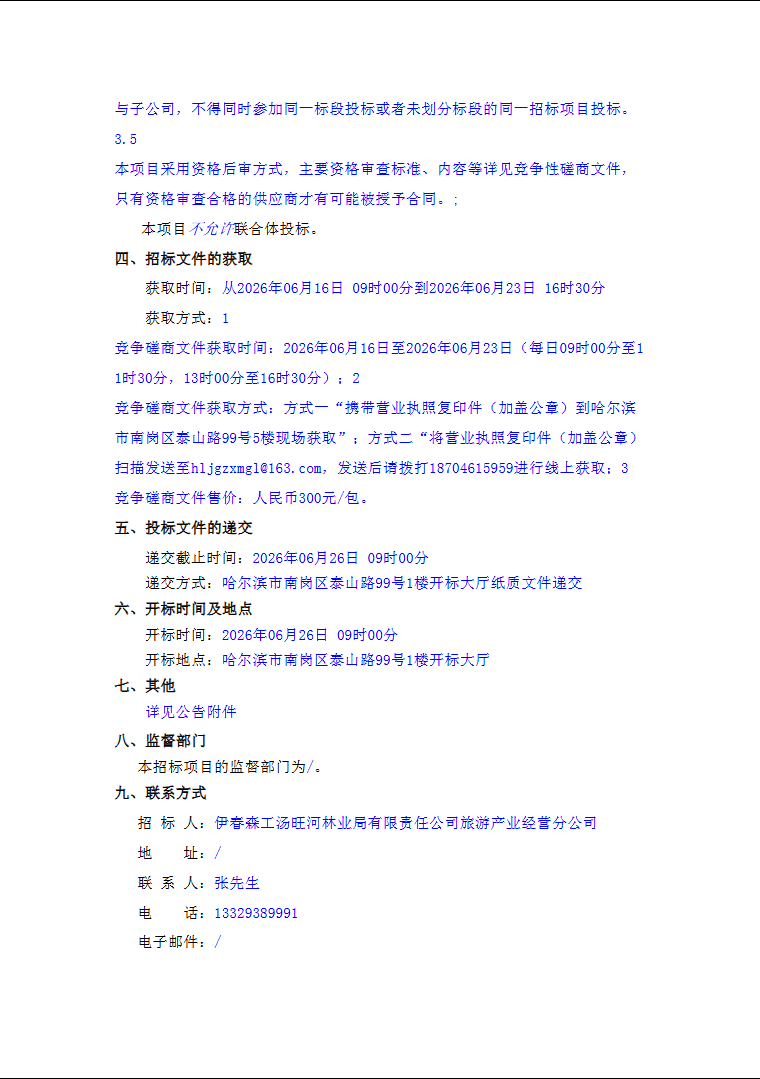 与子公司，不得同时参加同一标段投标或者未划分标段的同一招标项目投标。

3.5

本项目采用资格后审方式，主要资格审查标准、内容等详见竞争性磋商文件，只有资格审查合格的供应商才有可能被授予合同。;

本项目不允许联合体投标。

四、招标文件的获取

获取时间：从2026年06月16日 09时00分到2026年06月23日 16时30分

获取方式：1

竞争磋商文件获取时间：2026年06月16日至2026年06月23日（每日09时00分至11时30分，13时00分至16时30分）；2

竞争磋商文件获取方式：方式一“携带营业执照复印件（加盖公章）到哈尔滨市南岗区泰山路99号5楼现场获取”；方式二“将营业执照复印件（加盖公章）扫描发送至hljgzxmgl@163.com，发送后请拨打18704615959进行线上获取；3

竞争磋商文件售价：人民币300元/包。

五、投标文件的递交

递交截止时间：2026年06月26日 09时00分

递交方式：哈尔滨市南岗区泰山路99号1楼开标大厅纸质文件递交

六、开标时间及地点

开标时间：2026年06月26日 09时00分

开标地点：哈尔滨市南岗区泰山路99号1楼开标大厅

七、其他

详见公告附件

八、监督部门

本招标项目的监督部门为/。

九、联系方式

招 标 人：伊春森工汤旺河林业局有限责任公司旅游产业经营分公司

地 址：/

联 系 人：张先生

电 话：13329389991

电子邮件：/